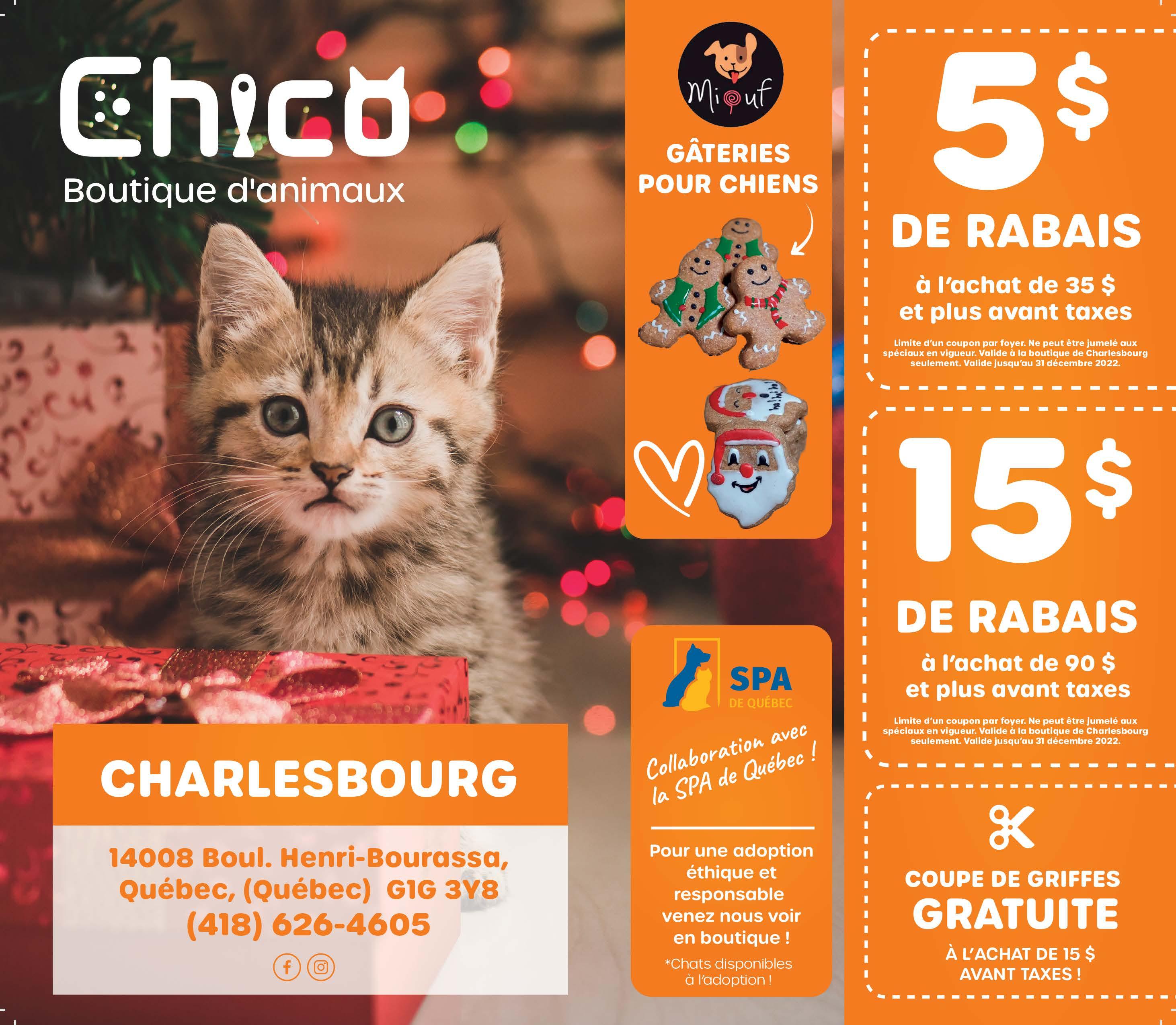 Chico
Boutique d'animaux

CHARLESBOURG

14008 Boul. Henri-Bourassa,
Québec, (Québec) G1G 3Y8
(418) 626-4605

Miouf

GÂTERIES
POUR CHIENS

SPA
DE QUÉBEC

Collaboration avec la SPA de Québec !

Pour une adoption éthique et responsable venez nous voir en boutique !

*Chats disponibles à l'adoption !

5$

DE RABAIS

à l'achat de 35 $ et plus avant taxes

Limite d'un coupon par foyer. Ne peut être jumelé aux spéciaux en vigueur. Valide à la boutique de Charlesbourg seulement. Valide jusqu'au 31 décembre 2022.

15$

DE RABAIS

à l'achat de 90 $ et plus avant taxes

Limite d'un coupon par foyer. Ne peut être jumelé aux spéciaux en vigueur. Valide à la boutique de Charlesbourg seulement. Valide jusqu'au 31 décembre 2022.

COUPE DE GRIFFES
GRATUITE
À L'ACHAT DE 15 $
AVANT TAXES !